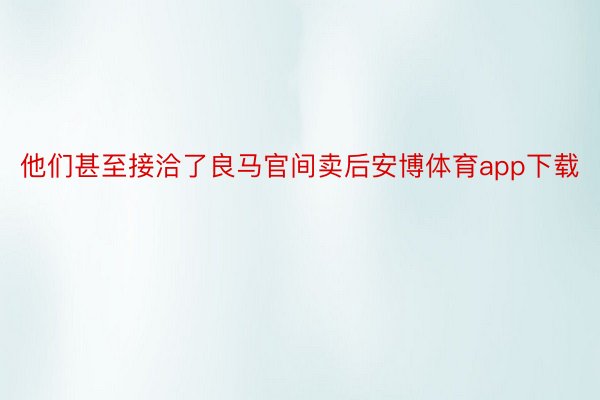 他们甚至接洽了良马官间卖后安博体育app下载